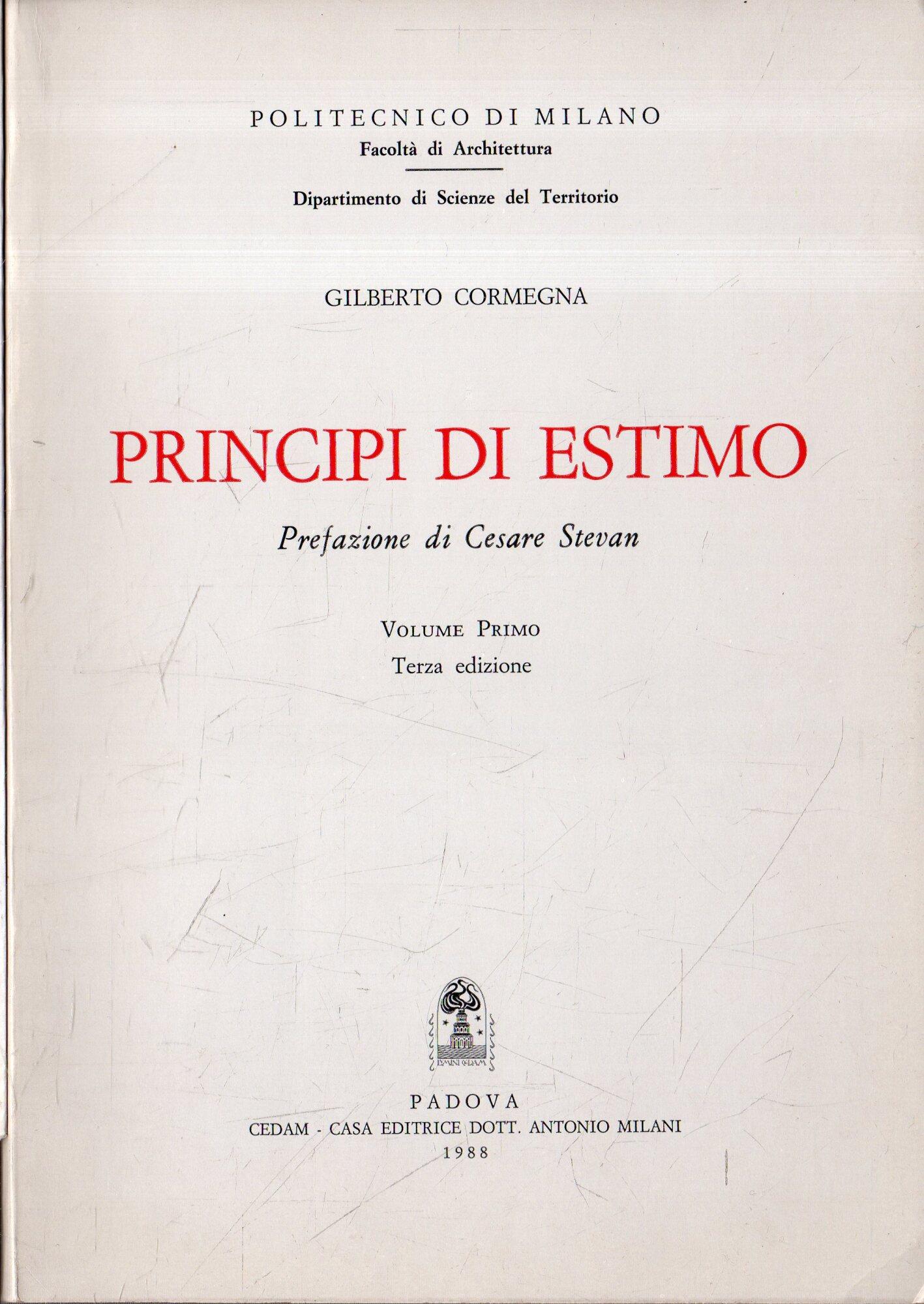 POLITECNICO DI MILANO
Facoltà di Architettura

Dipartimento di Scienze del Territorio

GILBERTO CORMEGNA

PRINCIPI DI ESTIMO

Prefazione di Cesare Stevan

VOLUME PRIMO
Terza edizione

PADOVA
CEDAM - CASA EDITRICE DOTT. ANTONIO MILANI
1988